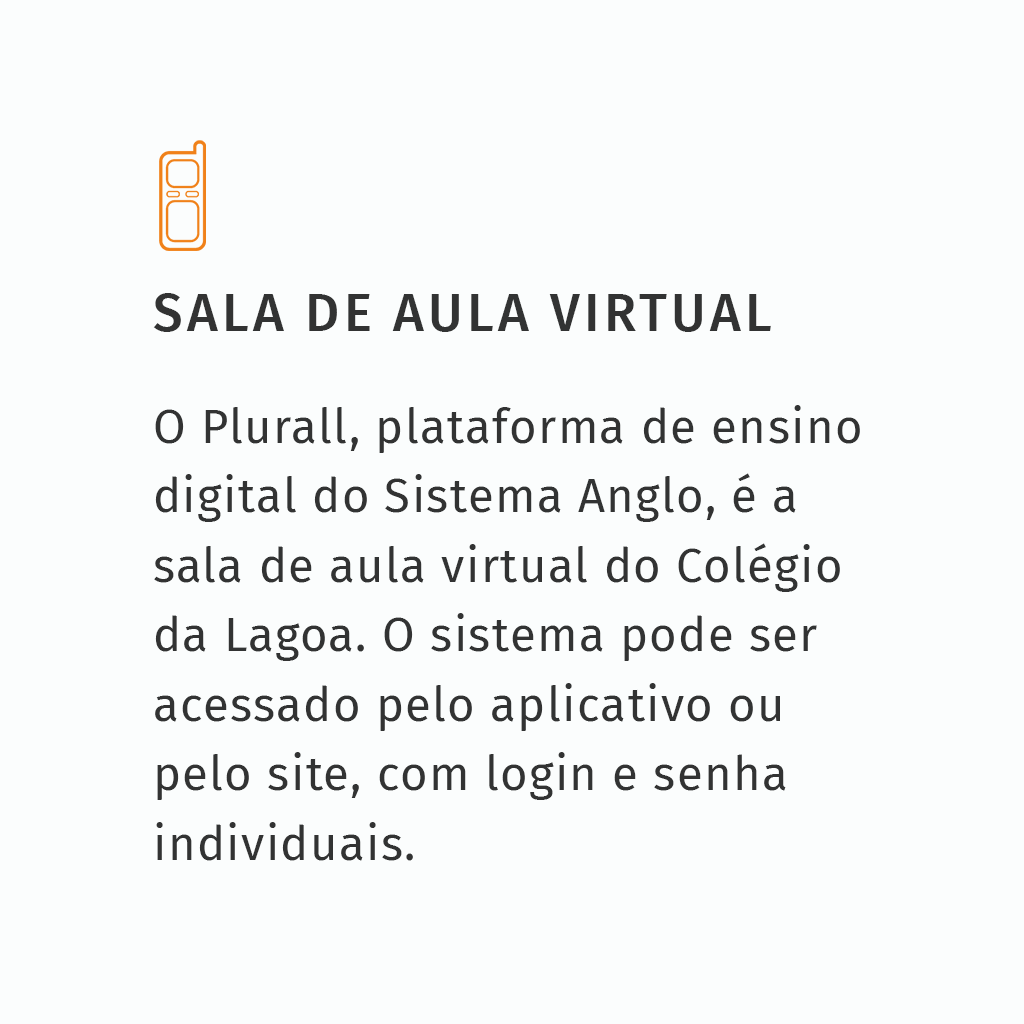 SALA DE AULA VIRTUAL

O Plurall, plataforma de ensino digital do Sistema Anglo, é a sala de aula virtual do Colégio da Lagoa. O sistema pode ser acessado pelo aplicativo ou pelo site, com login e senha individuais.